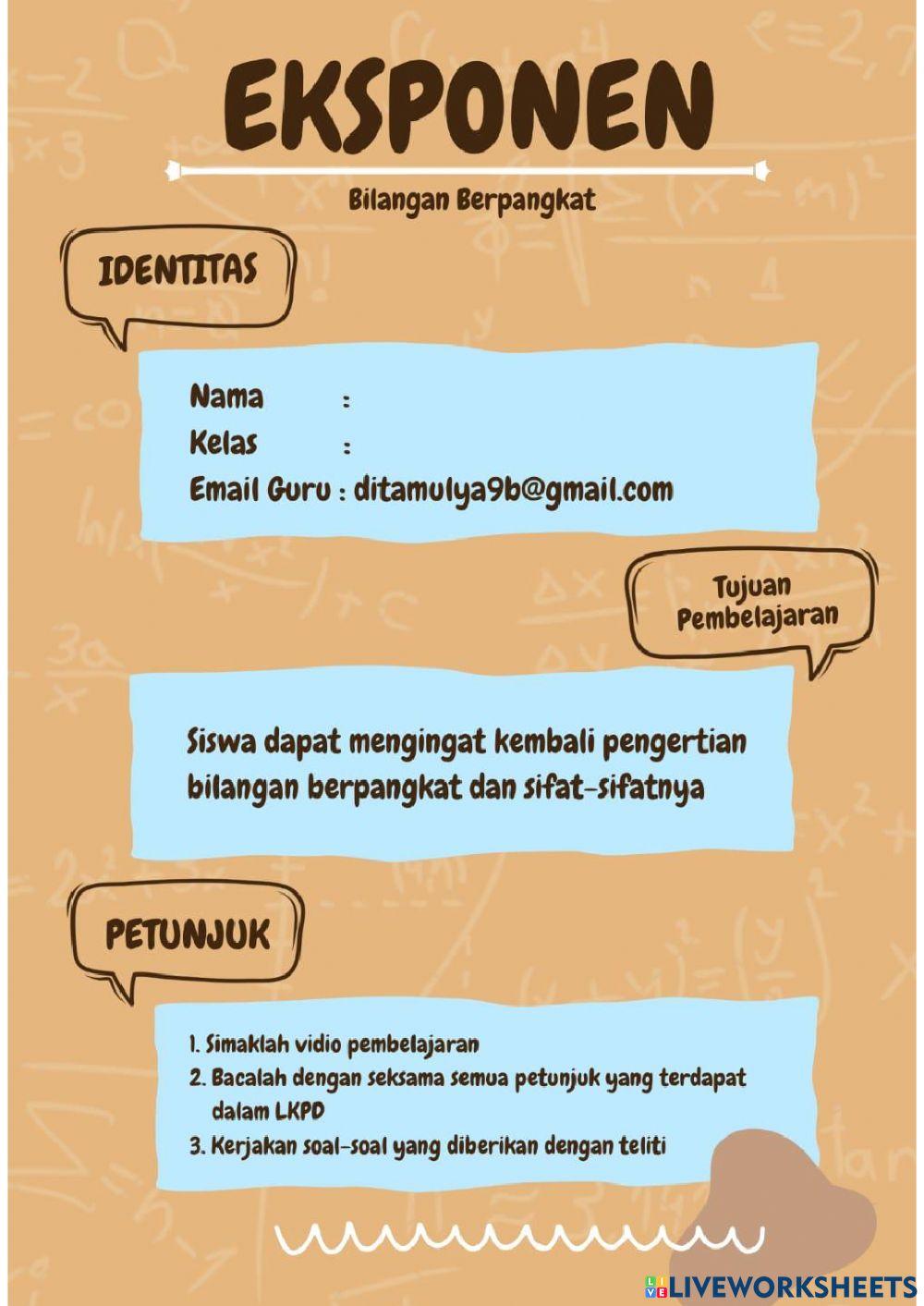 EKSPONEN

Bilangan Berpangkat

IDENTITAS

Nama :
Kelas :
Email Guru : ditamulya9b@gmail.com

Tujuan Pembelajaran

Siswa dapat mengingat kembali pengertian bilangan berpangkat dan sifat-sifatnya

PETUNJUK

1. Simaklah vidio pembelajaran
2. Bacalah dengan seksama semua petunjuk yang terdapat dalam LKPD
3. Kerjakan soal-soal yang diberikan dengan teliti

LIVEWORKSHEETS